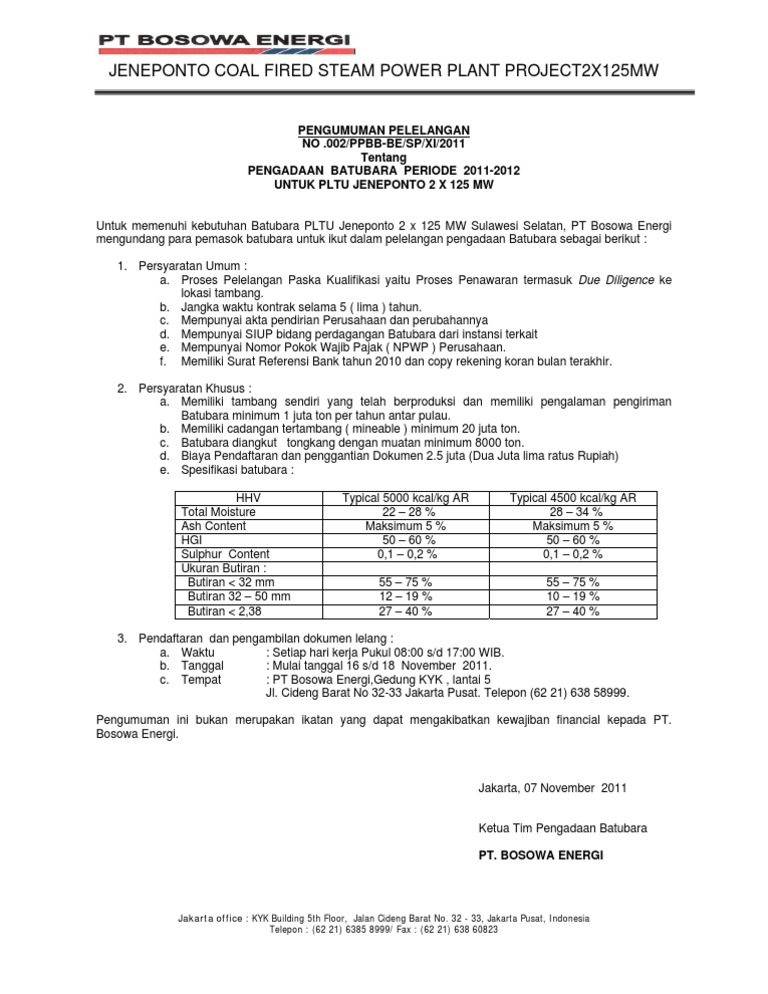 PT BOSOWA ENERGI

JENEPONTO COAL FIRED STEAM POWER PLANT PROJECT2X125MW

PENGUMUMAN PELELANGAN
NO .002/PPBB-BE/SP/XI/2011
Tentang
PENGADAAN BATUBARA PERIODE 2011-2012
UNTUK PLTU JENEPONTO 2 X 125 MW

Untuk memenuhi kebutuhan Batubara PLTU Jeneponto 2 x 125 MW Sulawesi Selatan, PT Bosowa Energi mengundang para pemasok batubara untuk ikut dalam pelelangan pengadaan Batubara sebagai berikut :

1. Persyaratan Umum :
a. Proses Pelelangan Paska Kualifikasi yaitu Proses Penawaran termasuk Due Diligence ke lokasi tambang.
b. Jangka waktu kontrak selama 5 ( lima ) tahun.
c. Mempunyai akta pendirian Perusahaan dan perubahannya
d. Mempunyai SIUP bidang perdagangan Batubara dari instansi terkait
e. Mempunyai Nomor Pokok Wajib Pajak ( NPWP ) Perusahaan.
f. Memiliki Surat Referensi Bank tahun 2010 dan copy rekening koran bulan terakhir.

2. Persyaratan Khusus :
a. Memiliki tambang sendiri yang telah berproduksi dan memiliki pengalaman pengiriman Batubara minimum 1 juta ton per tahun antar pulau.
b. Memiliki cadangan tertambang ( mineable ) minimum 20 juta ton.
c. Batubara diangkut tongkang dengan muatan minimum 8000 ton.
d. Biaya Pendaftaran dan penggantian Dokumen 2.5 juta (Dua Juta lima ratus Rupiah)
e. Spesifikasi batubara :

| HHV | Typical 5000 kcal/kg AR | Typical 4500 kcal/kg AR |
|---|---|---|
| Total Moisture | 22 – 28 % | 28 – 34 % |
| Ash Content | Maksimum 5 % | Maksimum 5 % |
| HGI | 50 – 60 % | 50 – 60 % |
| Sulphur Content | 0,1 – 0,2 % | 0,1 – 0,2 % |
| Ukuran Butiran : | | |
| Butiran < 32 mm | 55 – 75 % | 55 – 75 % |
| Butiran 32 – 50 mm | 12 – 19 % | 10 – 19 % |
| Butiran < 2,38 | 27 – 40 % | 27 – 40 % |

3. Pendaftaran dan pengambilan dokumen lelang :
a. Waktu : Setiap hari kerja Pukul 08:00 s/d 17:00 WIB.
b. Tanggal : Mulai tanggal 16 s/d 18 November 2011.
c. Tempat : PT Bosowa Energi,Gedung KYK , lantai 5
Jl. Cideng Barat No 32-33 Jakarta Pusat. Telepon (62 21) 638 58999.

Pengumuman ini bukan merupakan ikatan yang dapat mengakibatkan kewajiban financial kepada PT. Bosowa Energi.

Jakarta, 07 November 2011

Ketua Tim Pengadaan Batubara

PT. BOSOWA ENERGI

Jakarta office : KYK Building 5th Floor, Jalan Cideng Barat No. 32 - 33, Jakarta Pusat, Indonesia
Telepon : (62 21) 6385 8999/ Fax : (62 21) 638 60823